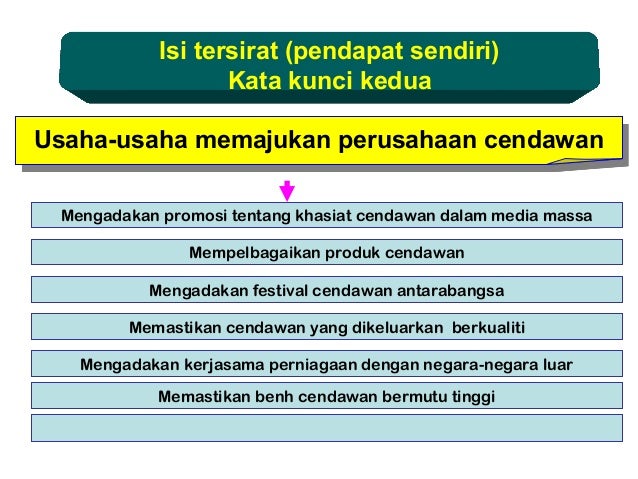 Isi tersirat (pendapat sendiri)
Kata kunci kedua

Usaha-usaha memajukan perusahaan cendawan

Mengadakan promosi tentang khasiat cendawan dalam media massa

Mempelbagaikan produk cendawan

Mengadakan festival cendawan antarabangsa

Memastikan cendawan yang dikeluarkan berkualiti

Mengadakan kerjasama perniagaan dengan negara-negara luar

Memastikan benh cendawan bermutu tinggi